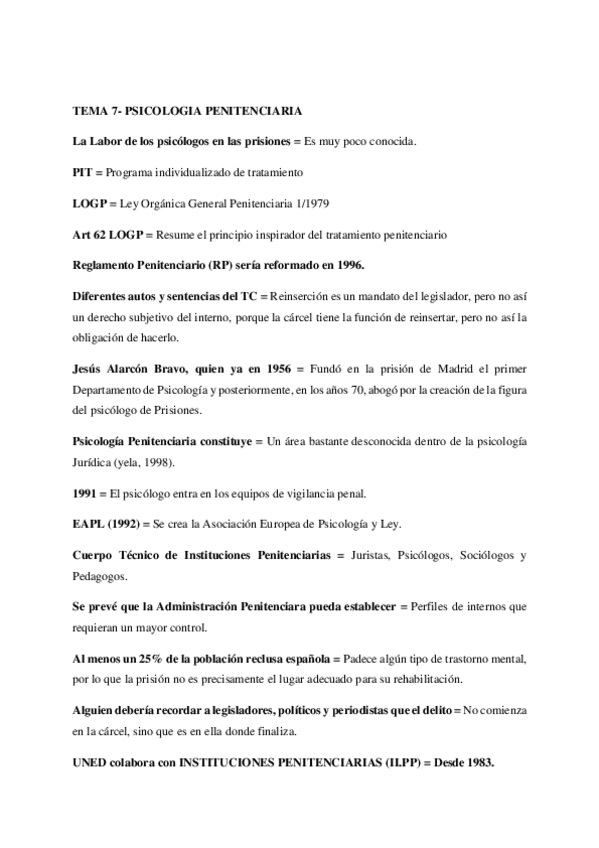 TEMA 7- PSICOLOGIA PENITENCIARIA

La Labor de los psicólogos en las prisiones = Es muy poco conocida.

PIT = Programa individualizado de tratamiento

LOGP = Ley Orgánica General Penitenciaria 1/1979

Art 62 LOGP = Resume el principio inspirador del tratamiento penitenciario

Reglamento Penitenciario (RP) sería reformado en 1996.

Diferentes autos y sentencias del TC = Reinserción es un mandato del legislador, pero no así un derecho subjetivo del interno, porque la cárcel tiene la función de reinsertar, pero no así la obligación de hacerlo.

Jesús Alarcón Bravo, quien ya en 1956 = Fundó en la prisión de Madrid el primer Departamento de Psicología y posteriormente, en los años 70, abogó por la creación de la figura del psicólogo de Prisiones.

Psicología Penitenciaria constituye = Un área bastante desconocida dentro de la psicología Jurídica (yela, 1998).

1991 = El psicólogo entra en los equipos de vigilancia penal.

EAPL (1992) = Se crea la Asociación Europea de Psicología y Ley.

Cuerpo Técnico de Instituciones Penitenciarias = Juristas, Psicólogos, Sociólogos y Pedagogos.

Se prevé que la Administración Penitenciara pueda establecer = Perfiles de internos que requieran un mayor control.

Al menos un 25% de la población reclusa española = Padece algún tipo de trastorno mental, por lo que la prisión no es precisamente el lugar adecuado para su rehabilitación.

Alguien debería recordar a legisladores, políticos y periodistas que el delito = No comienza en la cárcel, sino que es en ella donde finaliza.

UNED colabora con INSTITUCIONES PENITENCIARIAS (ILPP) = Desde 1983.